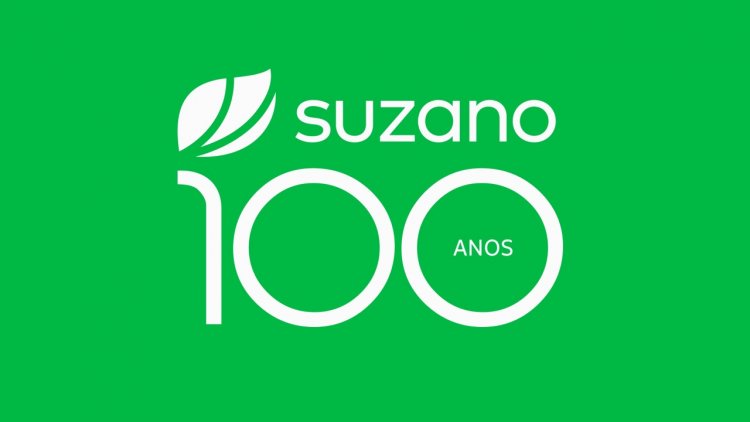 suzano

100 ANOS